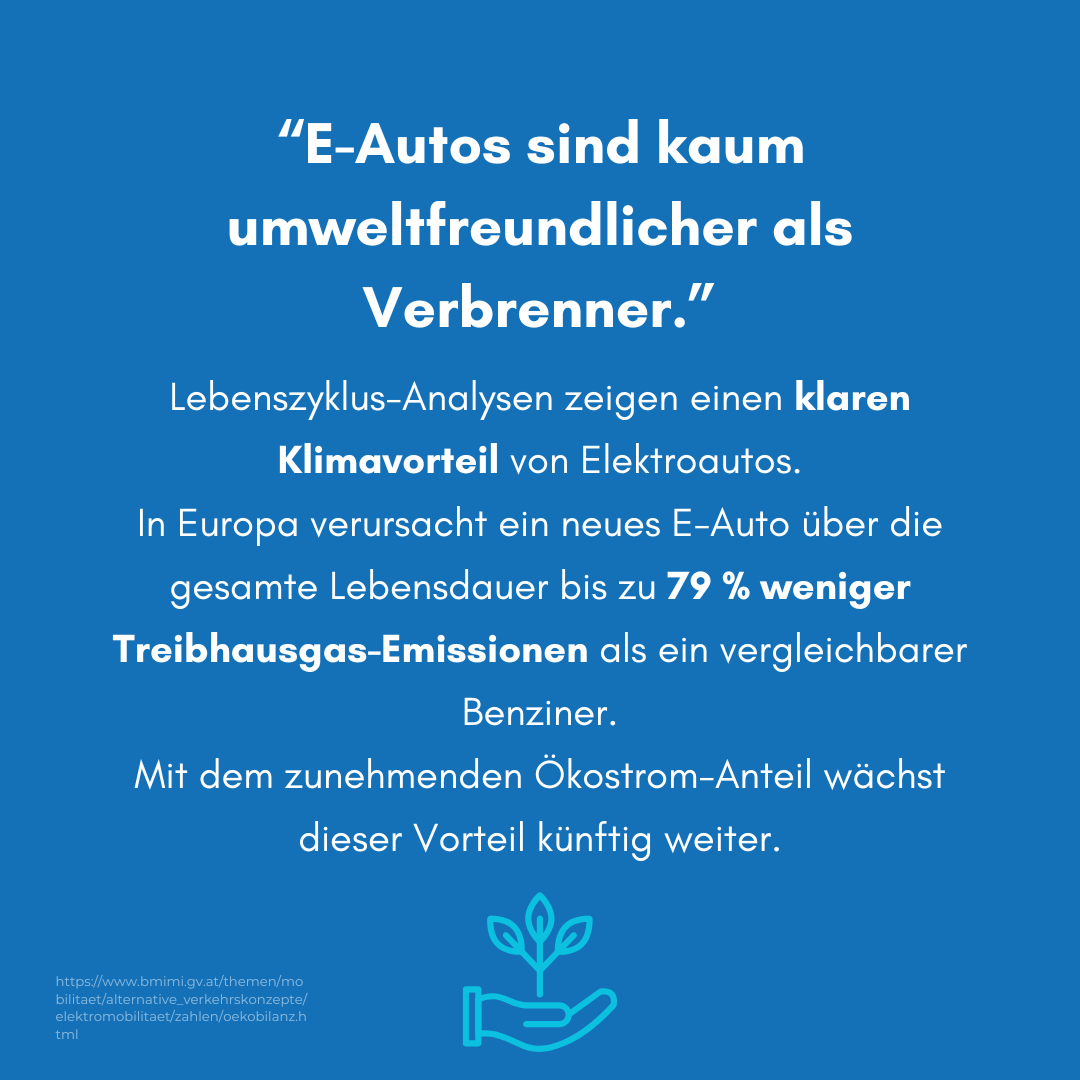 “E-Autos sind kaum umweltfreundlicher als Verbrenner.”

Lebenszyklus-Analysen zeigen einen klaren Klimavorteil von Elektroautos.
In Europa verursacht ein neues E-Auto über die gesamte Lebensdauer bis zu 79 % weniger Treibhausgas-Emissionen als ein vergleichbarer Benziner.
Mit dem zunehmenden Ökostrom-Anteil wächst dieser Vorteil künftig weiter.

https://www.bmimi.gv.at/themen/mobilitaet/alternative_verkehrskonzepte/elektromobilitaet/zahlen/oekobilanz.html